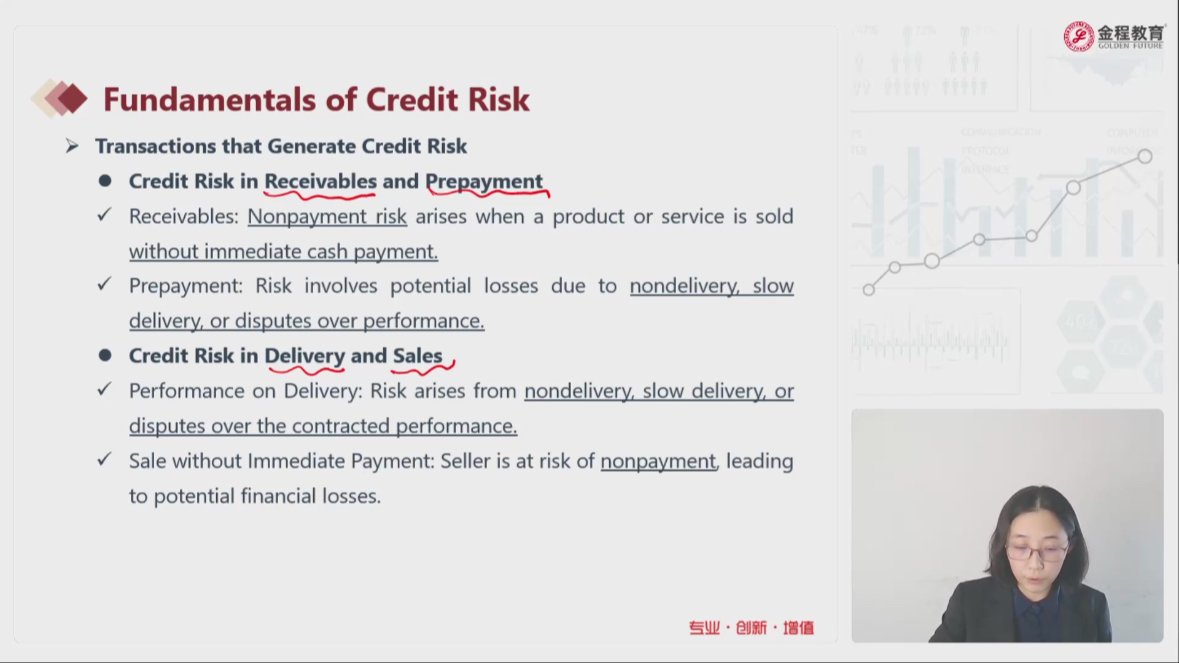 金程教育
GOLDEN FUTURE

Fundamentals of Credit Risk

➢ Transactions that Generate Credit Risk

● Credit Risk in Receivables and Prepayment

✓ Receivables: Nonpayment risk arises when a product or service is sold without immediate cash payment.

✓ Prepayment: Risk involves potential losses due to nondelivery, slow delivery, or disputes over performance.

● Credit Risk in Delivery and Sales

✓ Performance on Delivery: Risk arises from nondelivery, slow delivery, or disputes over the contracted performance.

✓ Sale without Immediate Payment: Seller is at risk of nonpayment, leading to potential financial losses.

专业 · 创新 · 增值